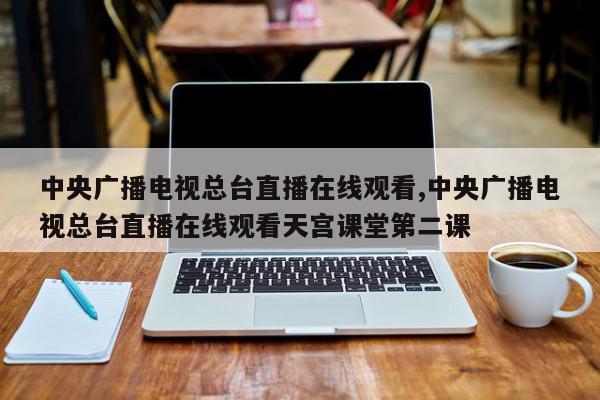 中央广播电视总台直播在线观看,中央广播电视总台直播在线观看天宫课堂第二课